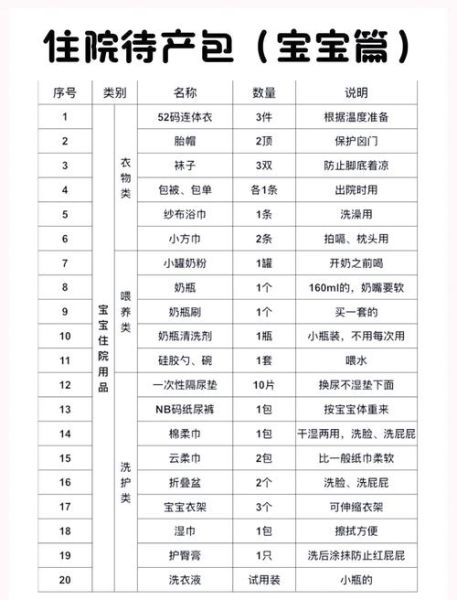 住院待产包（宝宝篇）

| 序号 | 类别 | | 名称 | 数量 | 说明 |
|---|---|---|---|---|---|
| 1 | 宝宝住院用品 | 衣物类 | 52码连体衣 | 3件 | 根据温度准备 |
| 2 | | | 胎帽 | 2顶 | 保护囟门 |
| 3 | | | 袜子 | 3双 | 防止脚底着凉 |
| 4 | | | 包被、包单 | 各1条 | 出院时用 |
| 5 | | | 纱布浴巾 | 1条 | 洗澡用 |
| 6 | | | 小方巾 | 2条 | 拍嗝、枕头用 |
| 7 | | 喂养类 | 小罐奶粉 | 1罐 | 开奶之前喝 |
| 8 | | | 奶瓶 | 1个 | 160ml的，奶嘴要软 |
| 9 | | | 奶瓶刷 | 1个 | 买一套的 |
| 10 | | | 奶瓶清洗剂 | 1瓶 | 小瓶装，不用每次用 |
| 11 | | | 硅胶勺、碗 | 1套 | 喂水 |
| 12 | | 洗护类 | 一次性隔尿垫 | 10片 | 换尿不湿垫下面 |
| 13 | | | NB码纸尿裤 | 1包 | 按宝宝体重来 |
| 14 | | | 棉柔巾 | 1包 | 干湿两用，洗脸、洗屁屁 |
| 15 | | | 云柔巾 | 2包 | 比一般纸巾柔软 |
| 16 | | | 折叠盆 | 2个 | 洗脸、洗屁屁 |
| 17 | | | 宝宝衣架 | 3个 | 可伸缩衣架 |
| 18 | | | 湿巾 | 1包 | 擦拭方便 |
| 19 | | | 护臀膏 | 1只 | 洗后涂抹防止红屁屁 |
| 20 | | | 洗衣液 | 试用装 | 小瓶的 |